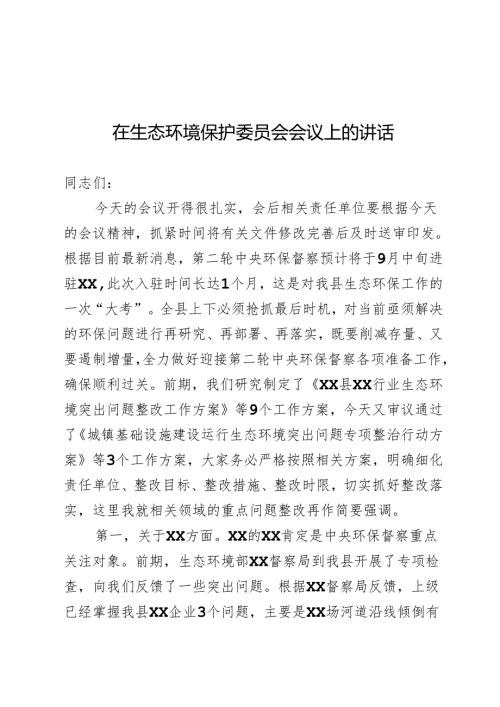 在生态环境保护委员会会议上的讲话

同志们：

今天的会议开得很扎实，会后相关责任单位要根据今天的会议精神，抓紧时间将有关文件修改完善后及时送审印发。根据目前最新消息，第二轮中央环保督察预计将于9月中旬进驻XX，此次入驻时间长达1个月，这是对我县生态环保工作的一次“大考”。全县上下必须抢抓最后时机，对当前亟须解决的环保问题进行再研究、再部署、再落实，既要削减存量、又要遏制增量，全力做好迎接第二轮中央环保督察各项准备工作，确保顺利过关。前期，我们研究制定了《XX县XX行业生态环境突出问题整改工作方案》等9个工作方案，今天又审议通过了《城镇基础设施建设运行生态环境突出问题专项整治行动方案》等3个工作方案，大家务必严格按照相关方案，明确细化责任单位、整改目标、整改措施、整改时限，切实抓好整改落实，这里我就相关领域的重点问题整改再作简要强调。

第一，关于XX方面。XX的XX肯定是中央环保督察重点关注对象。前期，生态环境部XX督察局到我县开展了专项检查，向我们反馈了一些突出问题。根据XX督察局反馈，上级已经掌握我县XX企业3个问题，主要是XX场河道沿线倾倒有